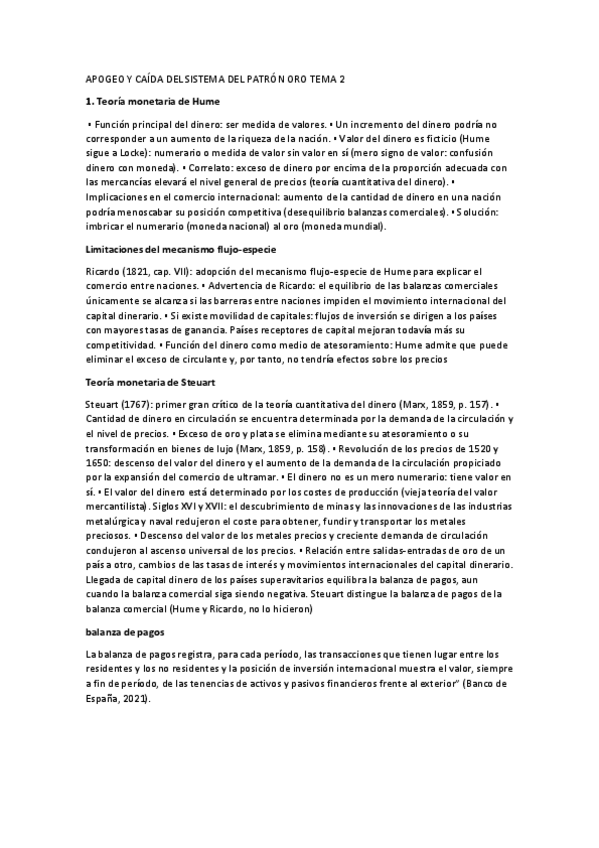 APOGEO Y CAÍDA DEL SISTEMA DEL PATRÓN ORO TEMA 2

1. Teoría monetaria de Hume

• Función principal del dinero: ser medida de valores. • Un incremento del dinero podría no corresponder a un aumento de la riqueza de la nación. • Valor del dinero es ficticio (Hume sigue a Locke): numerario o medida de valor sin valor en sí (mero signo de valor: confusión dinero con moneda). • Correlato: exceso de dinero por encima de la proporción adecuada con las mercancías elevará el nivel general de precios (teoría cuantitativa del dinero). • Implicaciones en el comercio internacional: aumento de la cantidad de dinero en una nación podría menoscabar su posición competitiva (desequilibrio balanzas comerciales). • Solución: imbricar el numerario (moneda nacional) al oro (moneda mundial).

Limitaciones del mecanismo flujo-especie

Ricardo (1821, cap. VII): adopción del mecanismo flujo-especie de Hume para explicar el comercio entre naciones. • Advertencia de Ricardo: el equilibrio de las balanzas comerciales únicamente se alcanza si las barreras entre naciones impiden el movimiento internacional del capital dinerario. • Si existe movilidad de capitales: flujos de inversión se dirigen a los países con mayores tasas de ganancia. Países receptores de capital mejoran todavía más su competitividad. • Función del dinero como medio de atesoramiento: Hume admite que puede eliminar el exceso de circulante y, por tanto, no tendría efectos sobre los precios

Teoría monetaria de Steuart

Steuart (1767): primer gran crítico de la teoría cuantitativa del dinero (Marx, 1859, p. 157). • Cantidad de dinero en circulación se encuentra determinada por la demanda de la circulación y el nivel de precios. • Exceso de oro y plata se elimina mediante su atesoramiento o su transformación en bienes de lujo (Marx, 1859, p. 158). • Revolución de los precios de 1520 y 1650: descenso del valor del dinero y el aumento de la demanda de la circulación propiciado por la expansión del comercio de ultramar. • El dinero no es un mero numerario: tiene valor en sí. • El valor del dinero está determinado por los costes de producción (vieja teoría del valor mercantilista). Siglos XVI y XVII: el descubrimiento de minas y las innovaciones de las industrias metalúrgica y naval redujeron el coste para obtener, fundir y transportar los metales preciosos. • Descenso del valor de los metales precios y creciente demanda de circulación condujeron al ascenso universal de los precios. • Relación entre salidas-entradas de oro de un país a otro, cambios de las tasas de interés y movimientos internacionales del capital dinerario. Llegada de capital dinero de los países superavitarios equilibra la balanza de pagos, aun cuando la balanza comercial siga siendo negativa. Steuart distingue la balanza de pagos de la balanza comercial (Hume y Ricardo, no lo hicieron)

balanza de pagos

La balanza de pagos registra, para cada período, las transacciones que tienen lugar entre los residentes y los no residentes y la posición de inversión internacional muestra el valor, siempre a fin de período, de las tenencias de activos y pasivos financieros frente al exterior" (Banco de España, 2021).